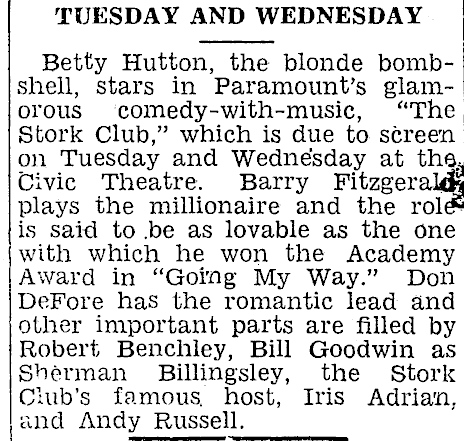 TUESDAY AND WEDNESDAY

Betty Hutton, the blonde bombshell, stars in Paramount's glamorous comedy-with-music, "The Stork Club," which is due to screen on Tuesday and Wednesday at the Civic Theatre. Barry Fitzgerald plays the millionaire and the role is said to be as lovable as the one with which he won the Academy Award in "Going My Way." Don DeFore has the romantic lead and other important parts are filled by Robert Benchley, Bill Goodwin as Sherman Billingsley, the Stork Club's famous host, Iris Adrian, and Andy Russell.